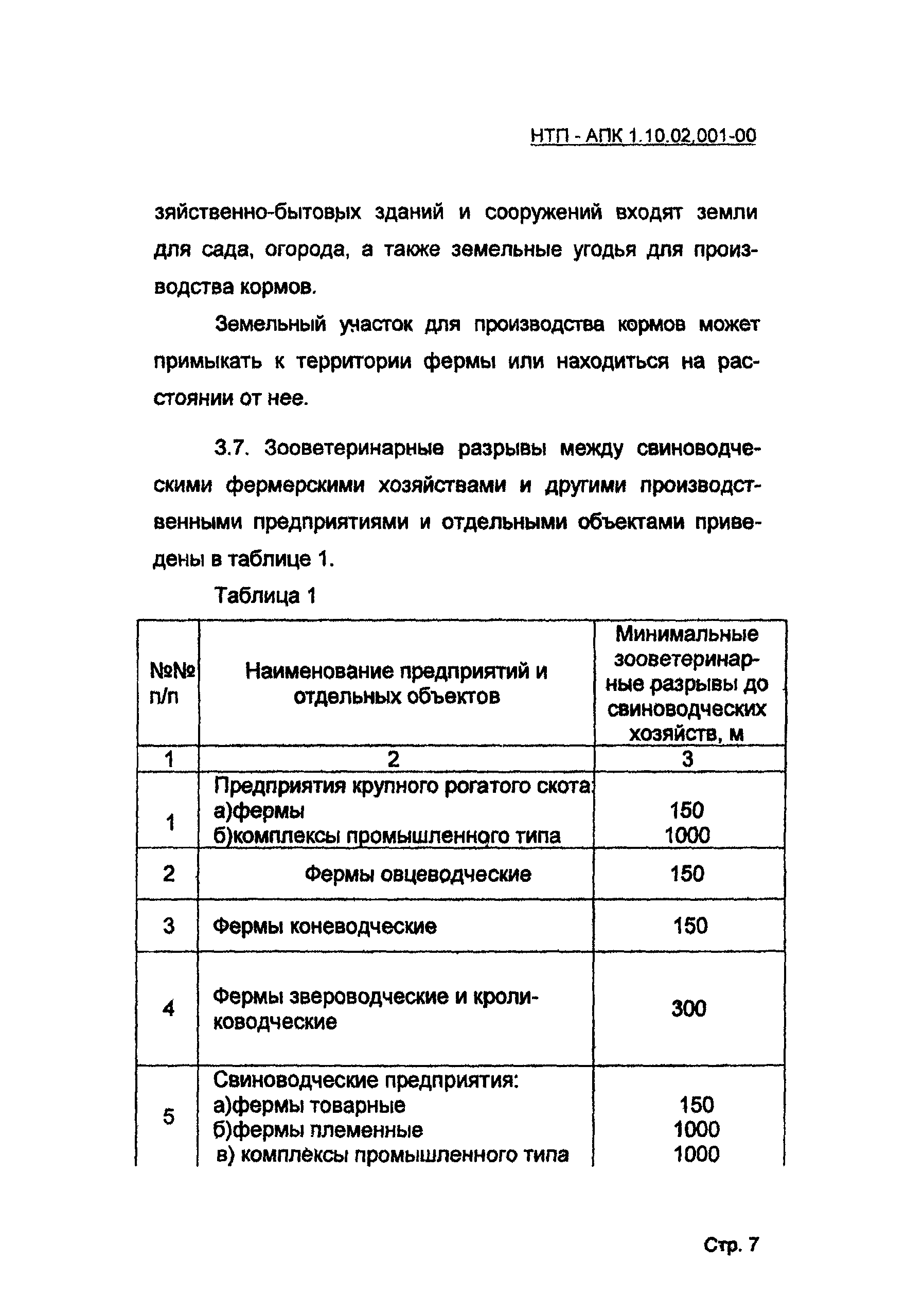 НТП - АПК 1.10.02.001-00

зяйственно-бытовых зданий и сооружений входят земли для сада, огорода, а также земельные угодья для производства кормов.

Земельный участок для производства кормов может примыкать к территории фермы или находиться на расстоянии от нее.

3.7. Зооветеринарные разрывы между свиноводческими фермерскими хозяйствами и другими производственными предприятиями и отдельными объектами приведены в таблице 1.

Таблица 1

| №№ п/п | Наименование предприятий и отдельных объектов | Минимальные зооветеринарные разрывы до свиноводческих хозяйств, м |
|---|---|---|
| 1 | 2 | 3 |
| 1 | Предприятия крупного рогатого скота: а)фермы б)комплексы промышленного типа | 150 1000 |
| 2 | Фермы овцеводческие | 150 |
| 3 | Фермы коневодческие | 150 |
| 4 | Фермы звероводческие и кролиководческие | 300 |
| 5 | Свиноводческие предприятия: а)фермы товарные б)фермы племенные в) комплексы промышленного типа | 150 1000 1000 |

Стр. 7